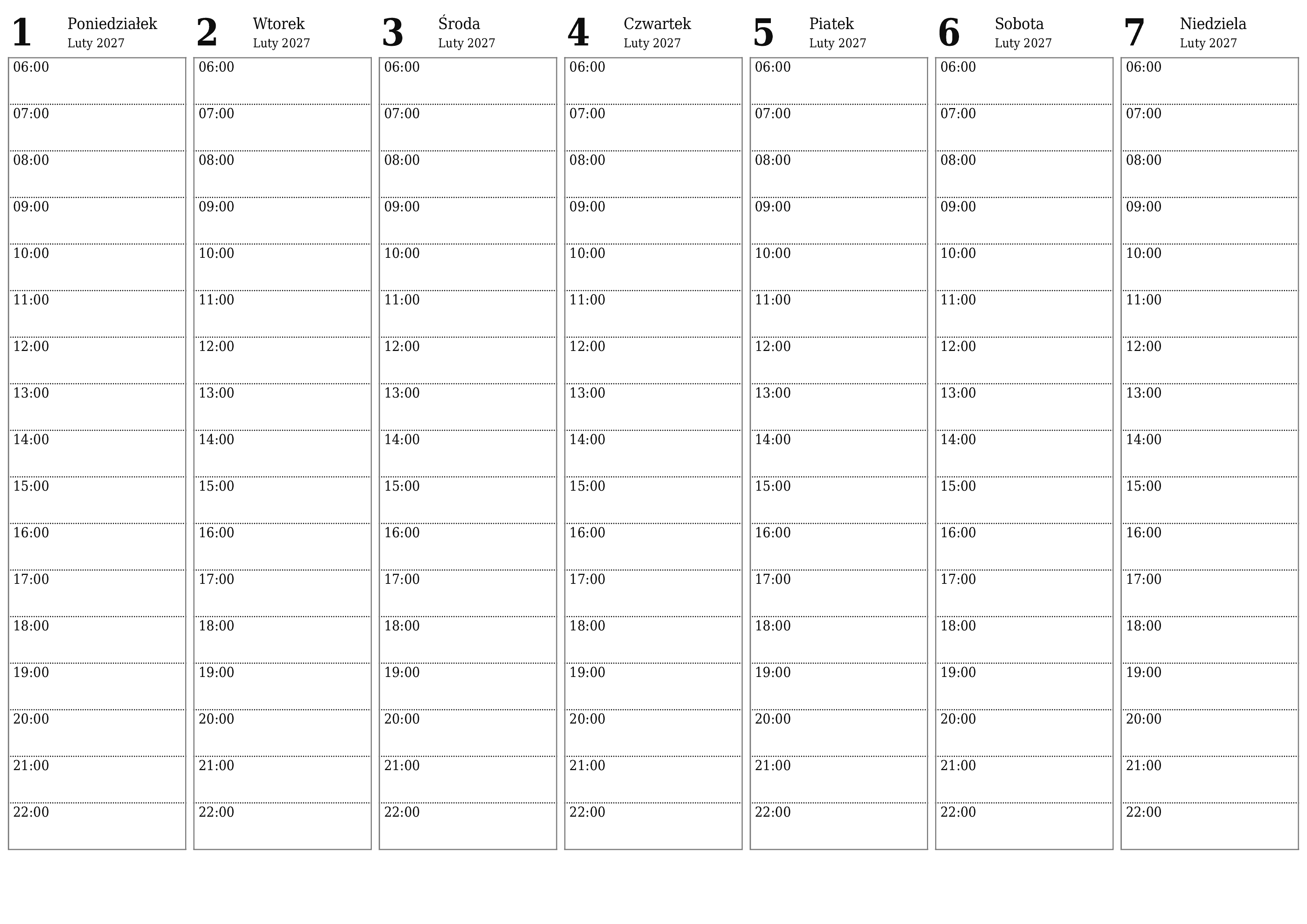 1 Poniedziałek
Luty 2027

06:00
07:00
08:00
09:00
10:00
11:00
12:00
13:00
14:00
15:00
16:00
17:00
18:00
19:00
20:00
21:00
22:00

2 Wtorek
Luty 2027

06:00
07:00
08:00
09:00
10:00
11:00
12:00
13:00
14:00
15:00
16:00
17:00
18:00
19:00
20:00
21:00
22:00

3 Środa
Luty 2027

06:00
07:00
08:00
09:00
10:00
11:00
12:00
13:00
14:00
15:00
16:00
17:00
18:00
19:00
20:00
21:00
22:00

4 Czwartek
Luty 2027

06:00
07:00
08:00
09:00
10:00
11:00
12:00
13:00
14:00
15:00
16:00
17:00
18:00
19:00
20:00
21:00
22:00

5 Piatek
Luty 2027

06:00
07:00
08:00
09:00
10:00
11:00
12:00
13:00
14:00
15:00
16:00
17:00
18:00
19:00
20:00
21:00
22:00

6 Sobota
Luty 2027

06:00
07:00
08:00
09:00
10:00
11:00
12:00
13:00
14:00
15:00
16:00
17:00
18:00
19:00
20:00
21:00
22:00

7 Niedziela
Luty 2027

06:00
07:00
08:00
09:00
10:00
11:00
12:00
13:00
14:00
15:00
16:00
17:00
18:00
19:00
20:00
21:00
22:00